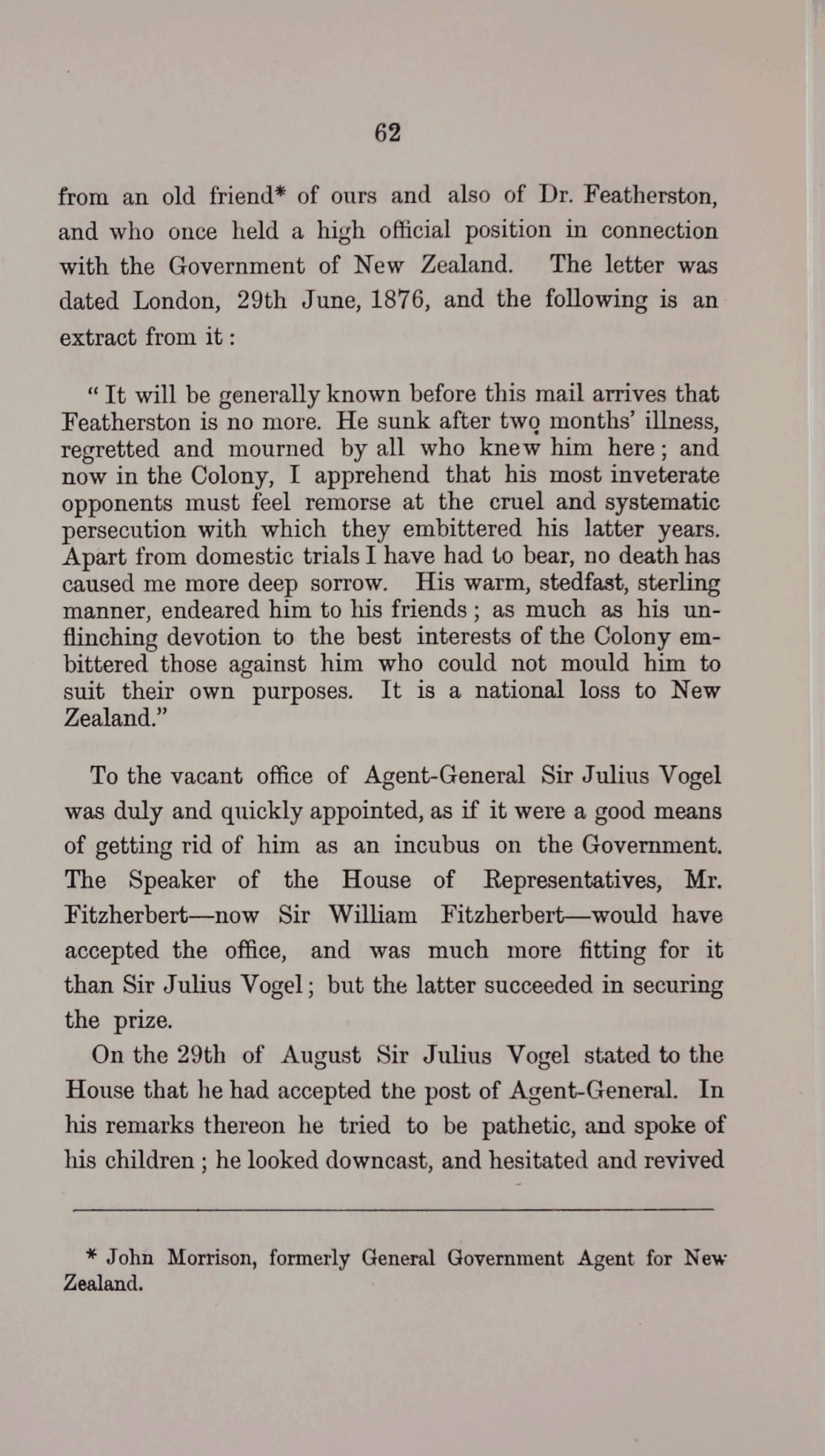 62

from an old friend* of ours and also of Dr. Featherston, and who once held a high official position in connection with the Government of New Zealand. The letter was dated London, 29th June, 1876, and the following is an extract from it:

"It will be generally known before this mail arrives that Featherston is no more. He sunk after two months' illness, regretted and mourned by all who knew him here; and now in the Colony, I apprehend that his most inveterate opponents must feel remorse at the cruel and systematic persecution with which they embittered his latter years. Apart from domestic trials I have had to bear, no death has caused me more deep sorrow. His warm, stedfast, sterling manner, endeared him to his friends; as much as his unflinching devotion to the best interests of the Colony embittered those against him who could not mould him to suit their own purposes. It is a national loss to New Zealand."

To the vacant office of Agent-General Sir Julius Vogel was duly and quickly appointed, as if it were a good means of getting rid of him as an incubus on the Government. The Speaker of the House of Representatives, Mr. Fitzherbert—now Sir William Fitzherbert—would have accepted the office, and was much more fitting for it than Sir Julius Vogel; but the latter succeeded in securing the prize.

On the 29th of August Sir Julius Vogel stated to the House that he had accepted the post of Agent-General. In his remarks thereon he tried to be pathetic, and spoke of his children; he looked downcast, and hesitated and revived

* John Morrison, formerly General Government Agent for New Zealand.